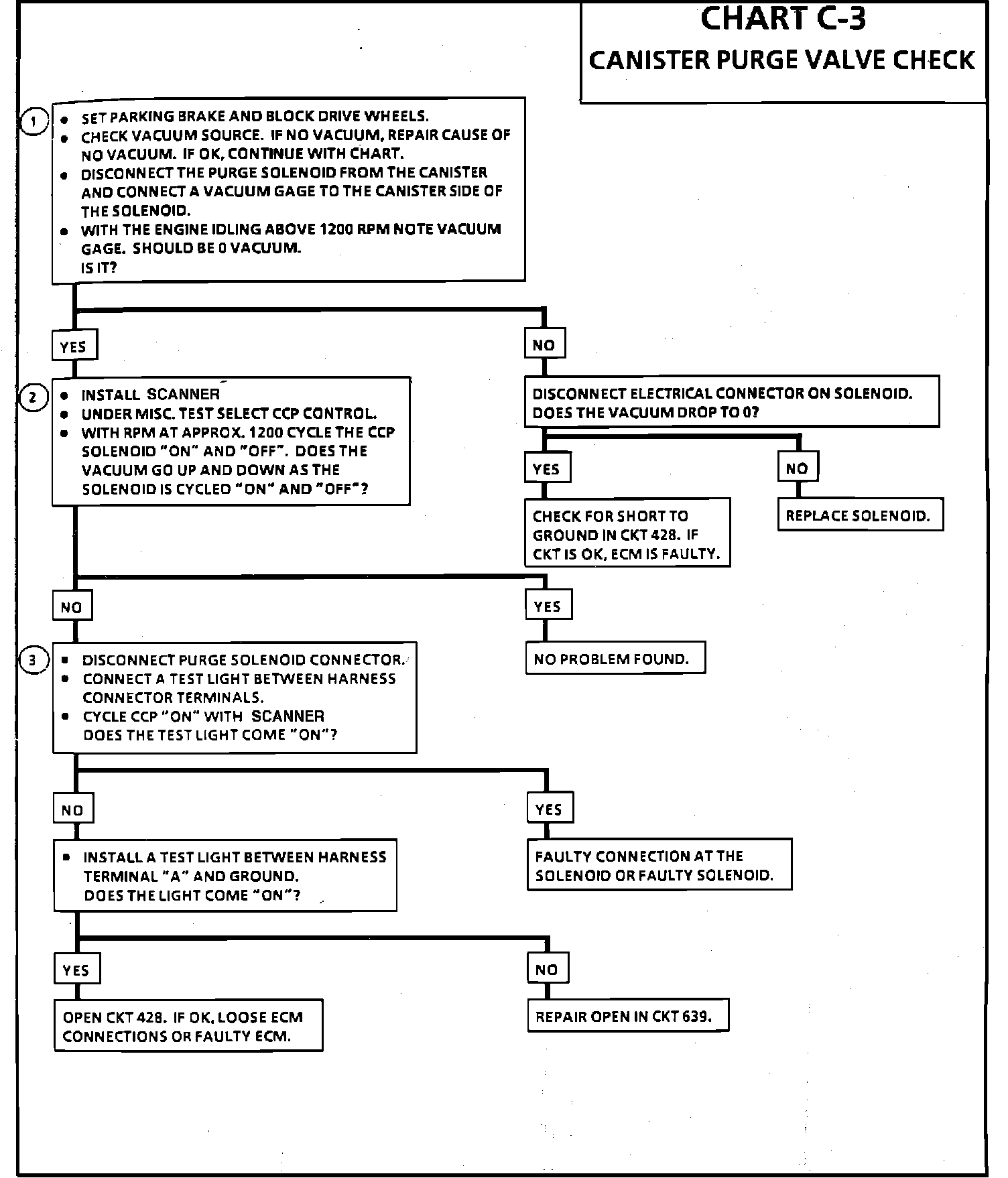 CHART C-3
CANISTER PURGE VALVE CHECK

1
• SET PARKING BRAKE AND BLOCK DRIVE WHEELS.
• CHECK VACUUM SOURCE. IF NO VACUUM, REPAIR CAUSE OF NO VACUUM. IF OK, CONTINUE WITH CHART.
• DISCONNECT THE PURGE SOLENOID FROM THE CANISTER AND CONNECT A VACUUM GAGE TO THE CANISTER SIDE OF THE SOLENOID.
• WITH THE ENGINE IDLING ABOVE 1200 RPM NOTE VACUUM GAGE. SHOULD BE 0 VACUUM.
IS IT?

YES

NO

2
• INSTALL SCANNER
• UNDER MISC. TEST SELECT CCP CONTROL.
• WITH RPM AT APPROX. 1200 CYCLE THE CCP SOLENOID "ON" AND "OFF". DOES THE VACUUM GO UP AND DOWN AS THE SOLENOID IS CYCLED "ON" AND "OFF"?

DISCONNECT ELECTRICAL CONNECTOR ON SOLENOID. DOES THE VACUUM DROP TO 0?

YES

NO

CHECK FOR SHORT TO GROUND IN CKT 428. IF CKT IS OK, ECM IS FAULTY.

REPLACE SOLENOID.

NO

YES

3
• DISCONNECT PURGE SOLENOID CONNECTOR.
• CONNECT A TEST LIGHT BETWEEN HARNESS CONNECTOR TERMINALS.
• CYCLE CCP "ON" WITH SCANNER
DOES THE TEST LIGHT COME "ON"?

NO PROBLEM FOUND.

NO

YES

• INSTALL A TEST LIGHT BETWEEN HARNESS TERMINAL "A" AND GROUND.
DOES THE LIGHT COME "ON"?

FAULTY CONNECTION AT THE SOLENOID OR FAULTY SOLENOID.

YES

NO

OPEN CKT 428. IF OK, LOOSE ECM CONNECTIONS OR FAULTY ECM.

REPAIR OPEN IN CKT 639.